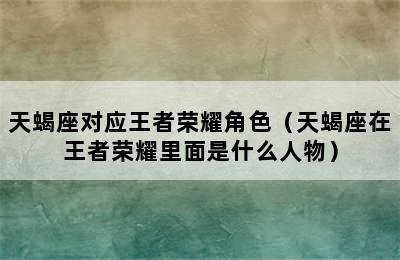 天蝎座对应王者荣耀角色（天蝎座在王者荣耀里面是什么人物）